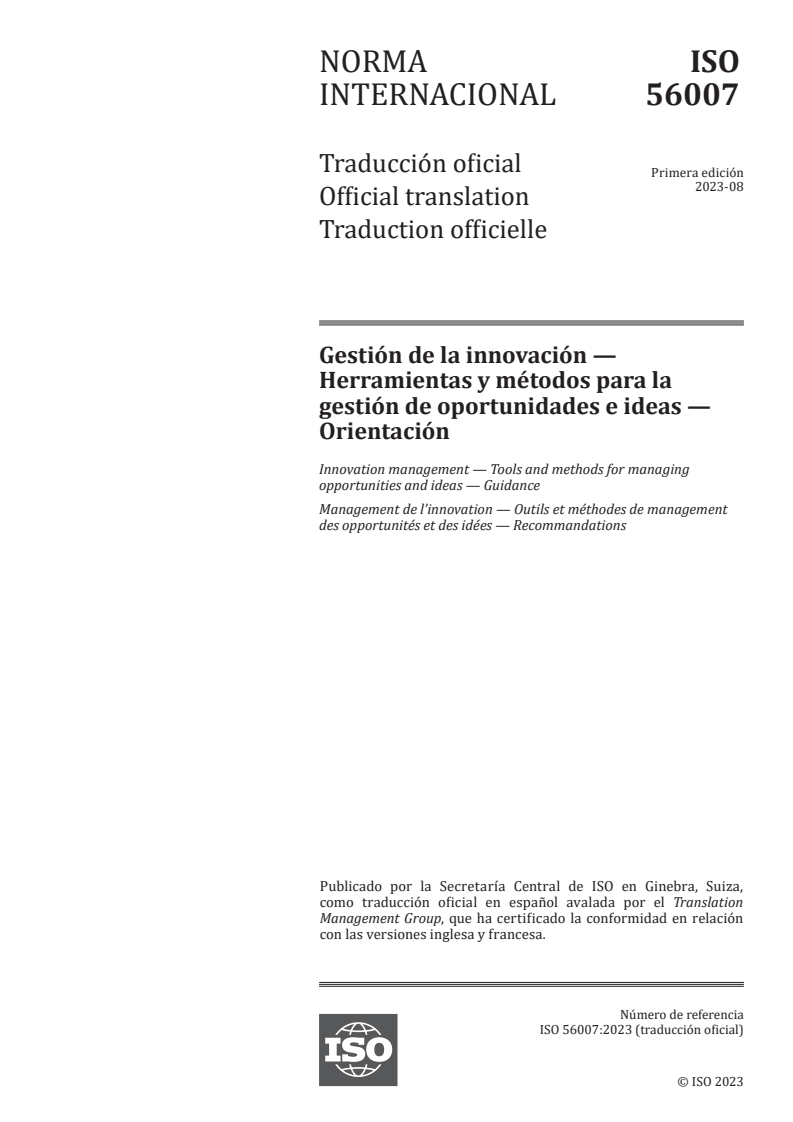 NORMA INTERNACIONAL

ISO 56007

Traducción oficial
Official translation
Traduction officielle

Primera edición
2023-08

Gestión de la innovación — Herramientas y métodos para la gestión de oportunidades e ideas — Orientación

Innovation management — Tools and methods for managing opportunities and ideas — Guidance

Management de l'innovation — Outils et méthodes de management des opportunités et des idées — Recommandations

Publicado por la Secretaría Central de ISO en Ginebra, Suiza, como traducción oficial en español avalada por el Translation Management Group, que ha certificado la conformidad en relación con las versiones inglesa y francesa.

ISO

Número de referencia
ISO 56007:2023 (traducción oficial)

© ISO 2023